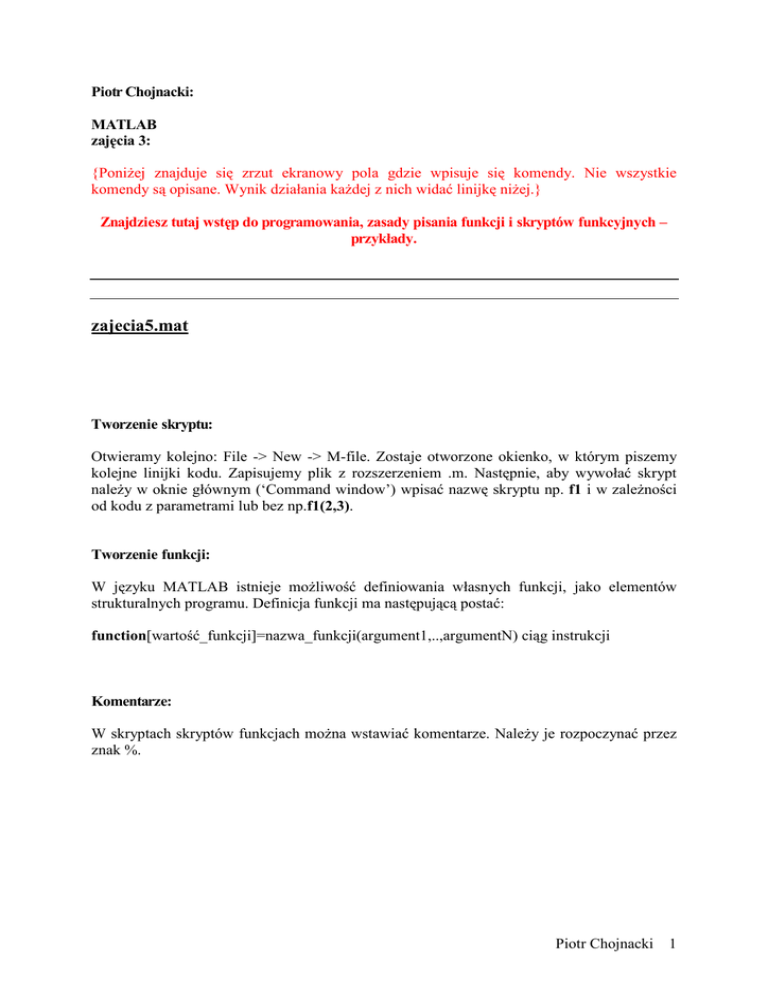 Piotr Chojnacki:

MATLAB
zajęcia 3:

{Poniżej znajduje się zrzut ekranowy pola gdzie wpisuje się komendy. Nie wszystkie komendy są opisane. Wynik działania każdej z nich widać linijkę niżej.}

Znajdziesz tutaj wstęp do programowania, zasady pisania funkcji i skryptów funkcyjnych – przykłady.

zajecia5.mat

Tworzenie skryptu:

Otwieramy kolejno: File -> New -> M-file. Zostaje otworzone okienko, w którym piszemy kolejne linijki kodu. Zapisujemy plik z rozszerzeniem .m. Następnie, aby wywołać skrypt należy w oknie głównym ('Command window') wpisać nazwę skryptu np. f1 i w zależności od kodu z parametrami lub bez np.f1(2,3).

Tworzenie funkcji:

W języku MATLAB istnieje możliwość definiowania własnych funkcji, jako elementów strukturalnych programu. Definicja funkcji ma następującą postać:

function[wartość_funkcji]=nazwa_funkcji(argument1,..,argumentN) ciąg instrukcji

Komentarze:

W skryptach skryptów funkcjach można wstawiać komentarze. Należy je rozpoczynać przez znak %.

Piotr Chojnacki 1